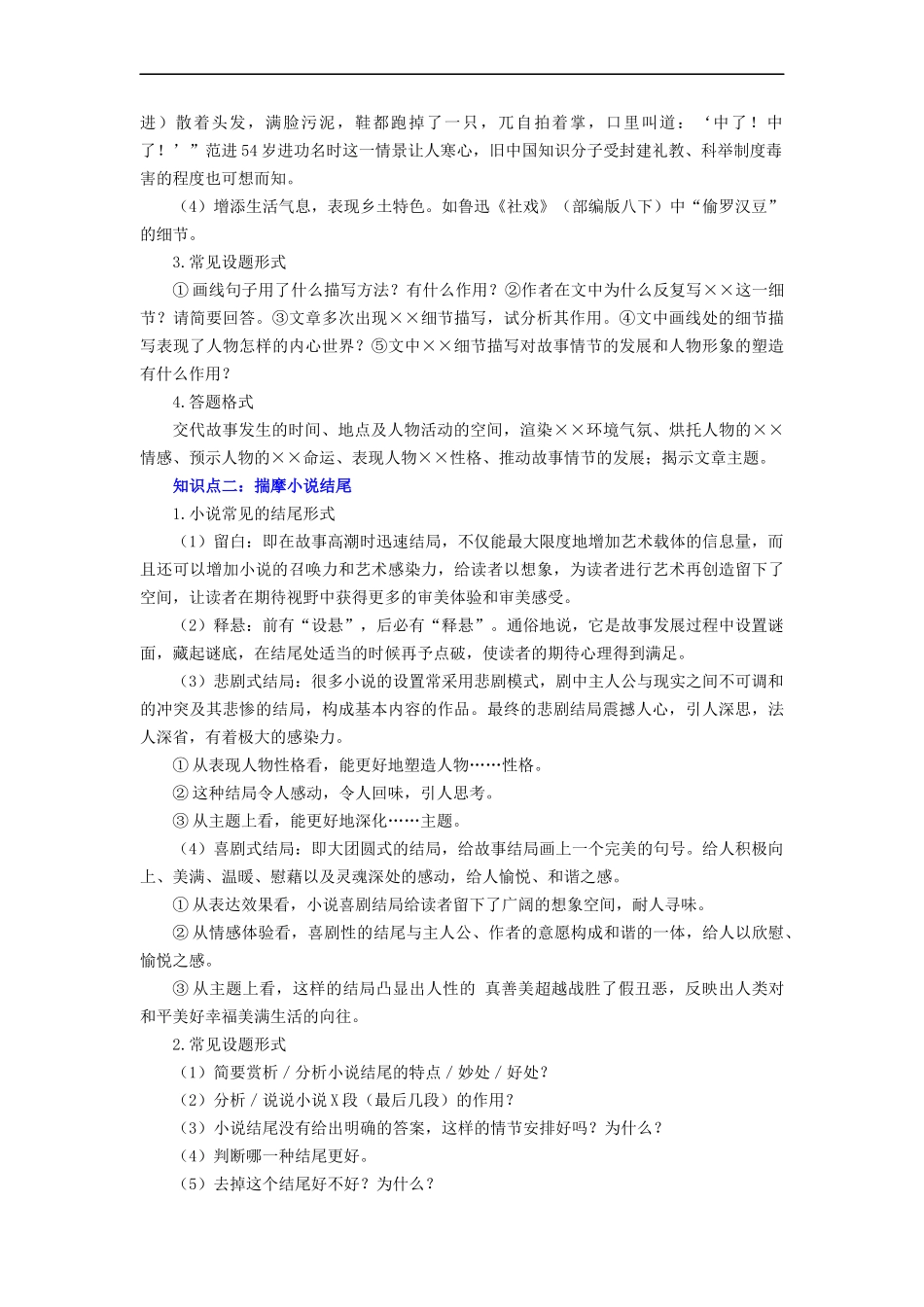 进）散着头发，满脸污泥，鞋都跑掉了一只，兀自拍着掌，口里叫道：‘中了！中了！’”范进54岁进功名时这一情景让人寒心，旧中国知识分子受封建礼教、科举制度毒害的程度也可想而知。

（4）增添生活气息，表现乡土特色。如鲁迅《社戏》（部编版八下）中“偷罗汉豆”的细节。

3.常见设题形式

①画线句子用了什么描写方法？有什么作用？②作者在文中为什么反复写××这一细节？请简要回答。③文章多次出现××细节描写，试分析其作用。④文中画线处的细节描写表现了人物怎样的内心世界？⑤文中××细节描写对故事情节的发展和人物形象的塑造有什么作用？

4.答题格式

交代故事发生的时间、地点及人物活动的空间，渲染××环境气氛、烘托人物的××情感、预示人物的××命运、表现人物××性格、推动故事情节的发展；揭示文章主题。

知识点二：揣摩小说结尾

1.小说常见的结尾形式

（1）留白：即在故事高潮时迅速结局，不仅能最大限度地增加艺术载体的信息量，而且还可以增加小说的召唤力和艺术感染力，给读者以想象，为读者进行艺术再创造留下了空间，让读者在期待视野中获得更多的审美体验和审美感受。

（2）释悬：前有“设悬”，后必有“释悬”。通俗地说，它是故事发展过程中设置谜面，藏起谜底，在结尾处适当的时候再予点破，使读者的期待心理得到满足。

（3）悲剧式结局：很多小说的设置常采用悲剧模式，剧中主人公与现实之间不可调和的冲突及其悲惨的结局，构成基本内容的作品。最终的悲剧结局震撼人心，引人深思，法人深省，有着极大的感染力。

①从表现人物性格看，能更好地塑造人物……性格。

②这种结局令人感动，令人回味，引人思考。

③从主题上看，能更好地深化……主题。

（4）喜剧式结局：即大团圆式的结局，给故事结局画上一个完美的句号。给人积极向上、美满、温暖、慰藉以及灵魂深处的感动，给人愉悦、和谐之感。

①从表达效果看，小说喜剧结局给读者留下了广阔的想象空间，耐人寻味。

②从情感体验看，喜剧性的结尾与主人公、作者的意愿构成和谐的一体，给人以欣慰、愉悦之感。

③从主题上看，这样的结局凸显出人性的 真善美超越战胜了假丑恶，反映出人类对和平美好幸福美满生活的向往。

2.常见设题形式

（1）简要赏析／分析小说结尾的特点／妙处／好处？

（2）分析／说说小说X段（最后几段）的作用？

（3）小说结尾没有给出明确的答案，这样的情节安排好吗？为什么？

（4）判断哪一种结尾更好。

（5）去掉这个结尾好不好？为什么？